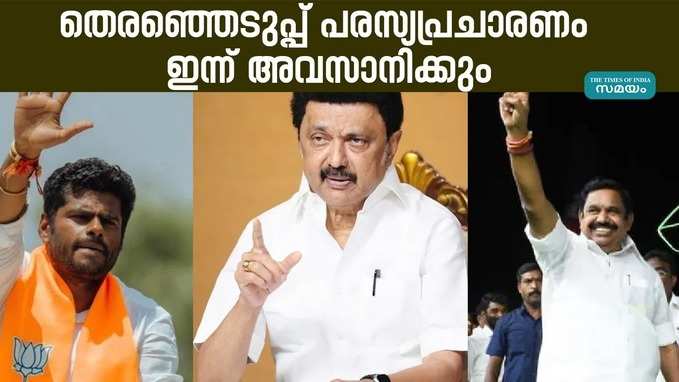 തെരഞ്ഞെടുപ്പ് പരസ്യപ്രചാരണം ഇന്ന് അവസാനിക്കും

THE TIMES OF INDIA
സമയം